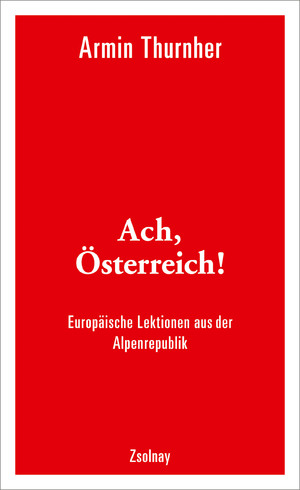 Armin Thurnher

Ach,
Österreich!

Europäische Lektionen aus der Alpenrepublik

Zsolnay